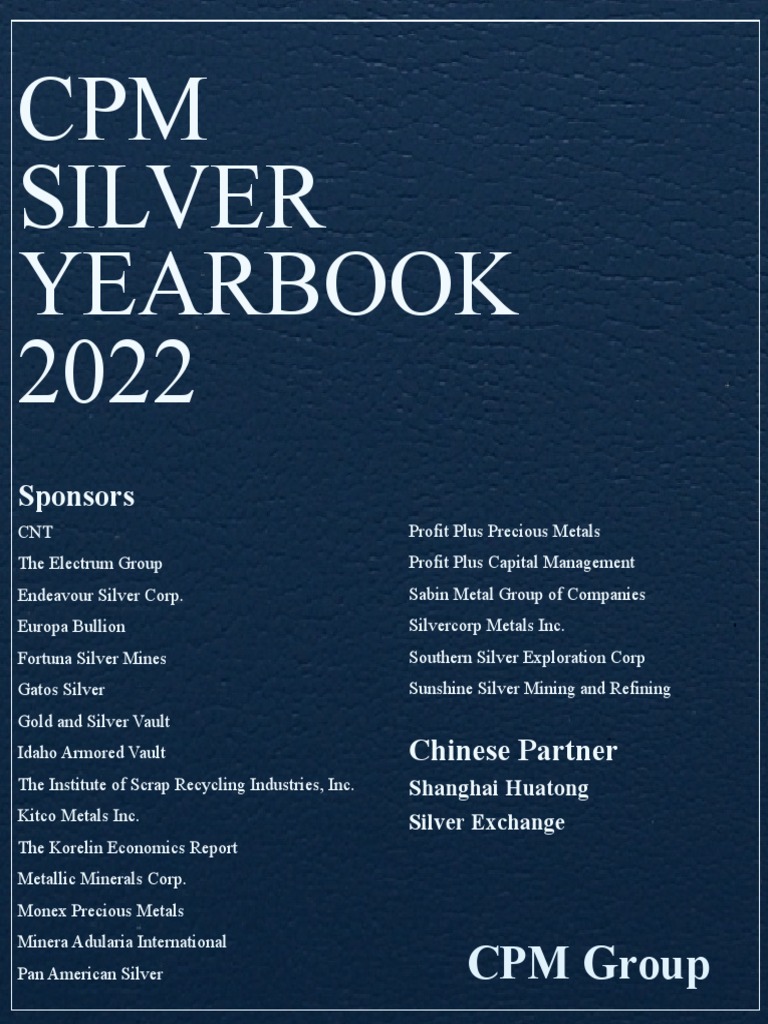 CPM
SILVER
YEARBOOK
2022

Sponsors

CNT
The Electrum Group
Endeavour Silver Corp.
Europa Bullion
Fortuna Silver Mines
Gatos Silver
Gold and Silver Vault
Idaho Armored Vault
The Institute of Scrap Recycling Industries, Inc.
Kitco Metals Inc.
The Korelin Economics Report
Metallic Minerals Corp.
Monex Precious Metals
Minera Adularia International
Pan American Silver

Profit Plus Precious Metals
Profit Plus Capital Management
Sabin Metal Group of Companies
Silvercorp Metals Inc.
Southern Silver Exploration Corp
Sunshine Silver Mining and Refining

Chinese Partner
Shanghai Huatong
Silver Exchange

CPM Group